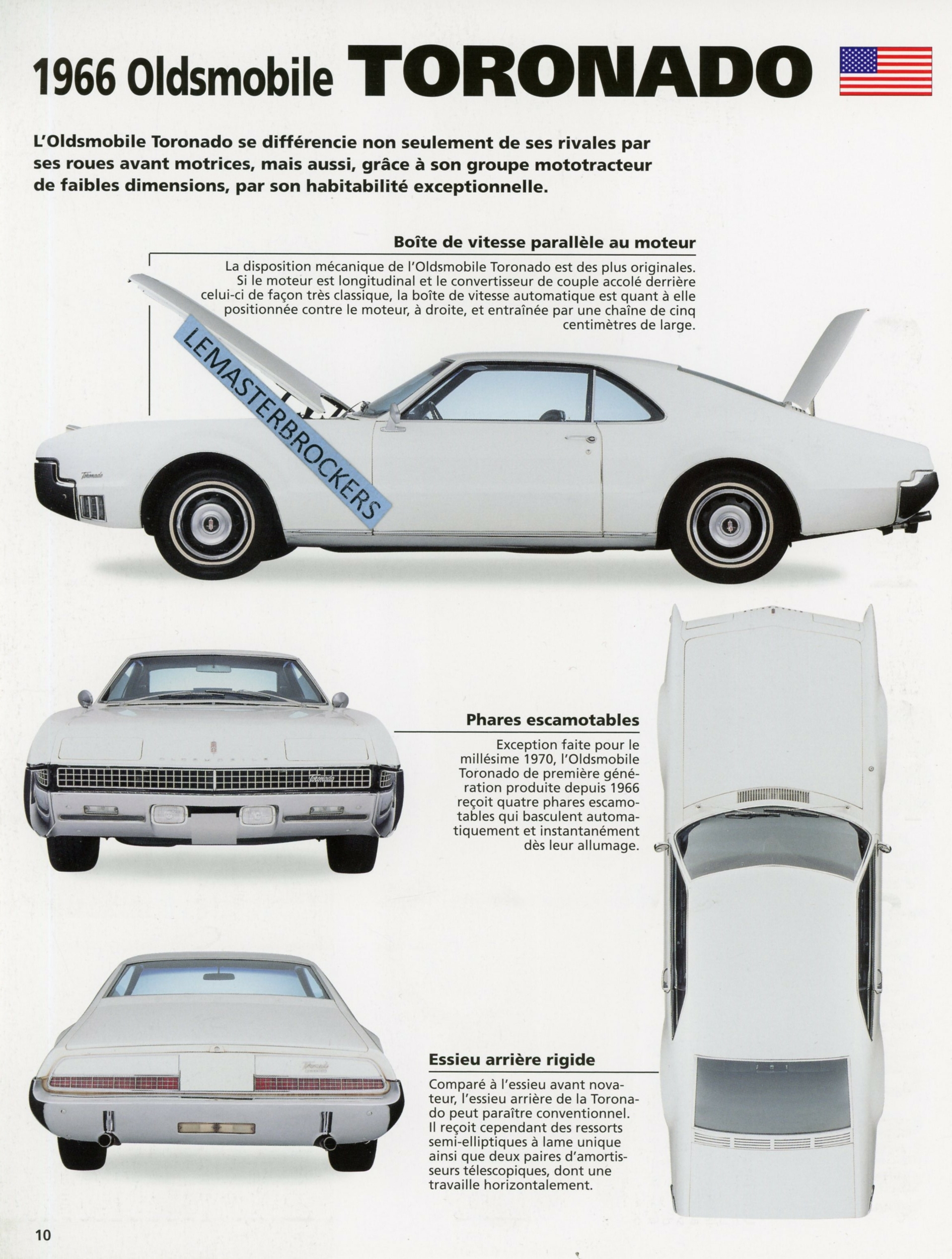 1966 Oldsmobile TORONADO

L'Oldsmobile Toronado se différencie non seulement de ses rivales par ses roues avant motrices, mais aussi, grâce à son groupe mototracteur de faibles dimensions, par son habitabilité exceptionnelle.

Boîte de vitesse parallèle au moteur

La disposition mécanique de l'Oldsmobile Toronado est des plus originales. Si le moteur est longitudinal et le convertisseur de couple accolé derrière celui-ci de façon très classique, la boîte de vitesse automatique est quant à elle positionnée contre le moteur, à droite, et entraînée par une chaîne de cinq centimètres de large.

Phares escamotables

Exception faite pour le millésime 1970, l'Oldsmobile Toronado de première génération produite depuis 1966 reçoit quatre phares escamotables qui basculent automatiquement et instantanément dès leur allumage.

Essieu arrière rigide

Comparé à l'essieu avant novateur, l'essieu arrière de la Toronado peut paraître conventionnel. Il reçoit cependant des ressorts semi-elliptiques à lame unique ainsi que deux paires d'amortisseurs télescopiques, dont une travaille horizontalement.

10

LEMASTERBROCKERS